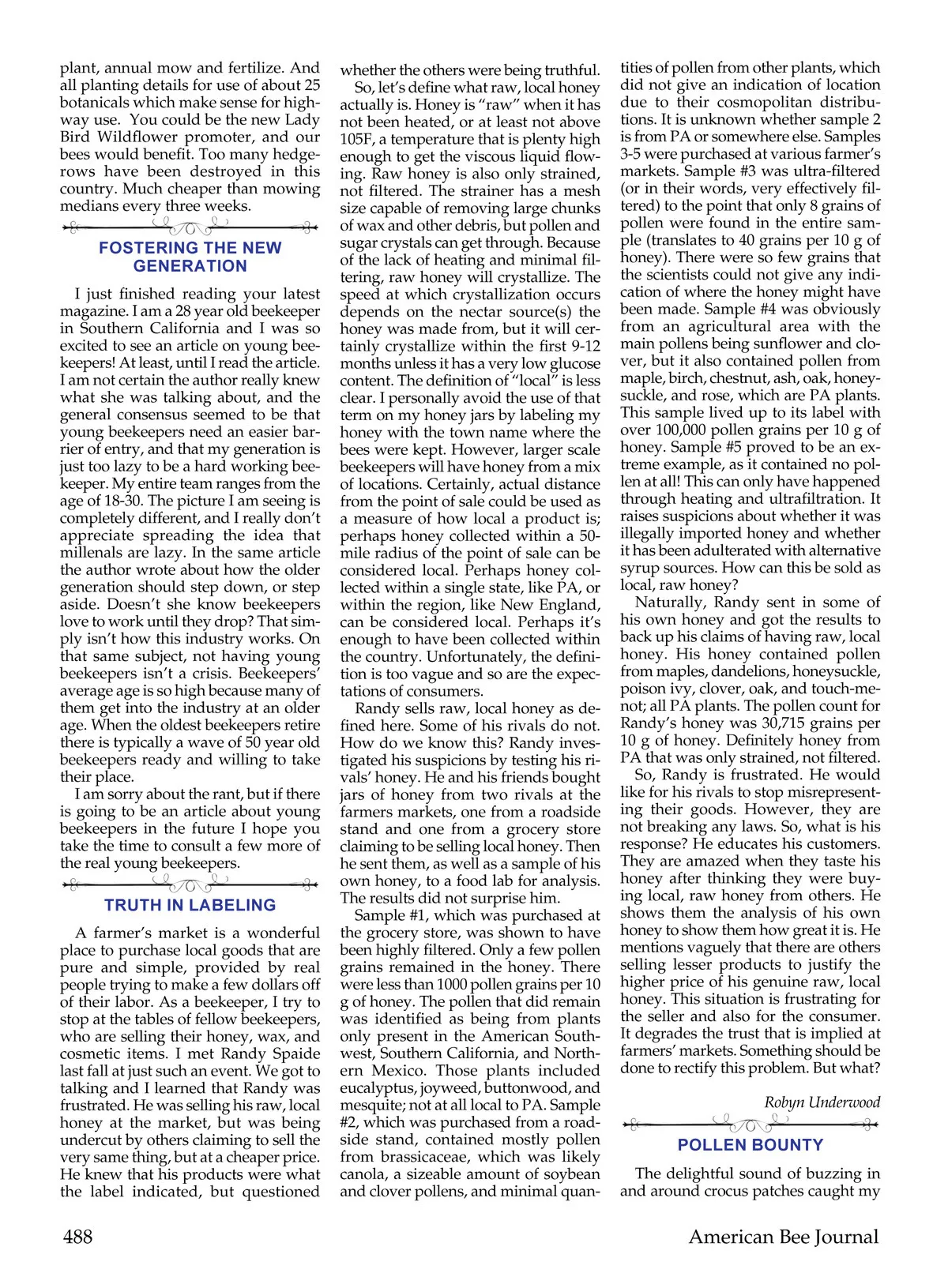 plant, annual mow and fertilize. And all planting details for use of about 25 botanicals which make sense for highway use. You could be the new Lady Bird Wildflower promoter, and our bees would benefit. Too many hedgerows have been destroyed in this country. Much cheaper than mowing medians every three weeks.

FOSTERING THE NEW GENERATION

I just finished reading your latest magazine. I am a 28 year old beekeeper in Southern California and I was so excited to see an article on young beekeepers! At least, until I read the article. I am not certain the author really knew what she was talking about, and the general consensus seemed to be that young beekeepers need an easier barrier of entry, and that my generation is just too lazy to be a hard working beekeeper. My entire team ranges from the age of 18-30. The picture I am seeing is completely different, and I really don't appreciate spreading the idea that millenals are lazy. In the same article the author wrote about how the older generation should step down, or step aside. Doesn't she know beekeepers love to work until they drop? That simply isn't how this industry works. On that same subject, not having young beekeepers isn't a crisis. Beekeepers' average age is so high because many of them get into the industry at an older age. When the oldest beekeepers retire there is typically a wave of 50 year old beekeepers ready and willing to take their place.

I am sorry about the rant, but if there is going to be an article about young beekeepers in the future I hope you take the time to consult a few more of the real young beekeepers.

TRUTH IN LABELING

A farmer's market is a wonderful place to purchase local goods that are pure and simple, provided by real people trying to make a few dollars off of their labor. As a beekeeper, I try to stop at the tables of fellow beekeepers, who are selling their honey, wax, and cosmetic items. I met Randy Spaide last fall at just such an event. We got to talking and I learned that Randy was frustrated. He was selling his raw, local honey at the market, but was being undercut by others claiming to sell the very same thing, but at a cheaper price. He knew that his products were what the label indicated, but questioned whether the others were being truthful.

So, let's define what raw, local honey actually is. Honey is "raw" when it has not been heated, or at least not above 105F, a temperature that is plenty high enough to get the viscous liquid flowing. Raw honey is also only strained, not filtered. The strainer has a mesh size capable of removing large chunks of wax and other debris, but pollen and sugar crystals can get through. Because of the lack of heating and minimal filtering, raw honey will crystallize. The speed at which crystallization occurs depends on the nectar source(s) the honey was made from, but it will certainly crystallize within the first 9-12 months unless it has a very low glucose content. The definition of "local" is less clear. I personally avoid the use of that term on my honey jars by labeling my honey with the town name where the bees were kept. However, larger scale beekeepers will have honey from a mix of locations. Certainly, actual distance from the point of sale could be used as a measure of how local a product is; perhaps honey collected within a 50-mile radius of the point of sale can be considered local. Perhaps honey collected within a single state, like PA, or within the region, like New England, can be considered local. Perhaps it's enough to have been collected within the country. Unfortunately, the definition is too vague and so are the expectations of consumers.

Randy sells raw, local honey as defined here. Some of his rivals do not. How do we know this? Randy investigated his suspicions by testing his rivals' honey. He and his friends bought jars of honey from two rivals at the farmers markets, one from a roadside stand and one from a grocery store claiming to be selling local honey. Then he sent them, as well as a sample of his own honey, to a food lab for analysis. The results did not surprise him.

Sample #1, which was purchased at the grocery store, was shown to have been highly filtered. Only a few pollen grains remained in the honey. There were less than 1000 pollen grains per 10 g of honey. The pollen that did remain was identified as being from plants only present in the American Southwest, Southern California, and Northern Mexico. Those plants included eucalyptus, joyweed, buttonwood, and mesquite; not at all local to PA. Sample #2, which was purchased from a roadside stand, contained mostly pollen from brassicaceae, which was likely canola, a sizeable amount of soybean and clover pollens, and minimal quantities of pollen from other plants, which did not give an indication of location due to their cosmopolitan distributions. It is unknown whether sample 2 is from PA or somewhere else. Samples 3-5 were purchased at various farmer's markets. Sample #3 was ultra-filtered (or in their words, very effectively filtered) to the point that only 8 grains of pollen were found in the entire sample (translates to 40 grains per 10 g of honey). There were so few grains that the scientists could not give any indication of where the honey might have been made. Sample #4 was obviously from an agricultural area with the main pollens being sunflower and clover, but it also contained pollen from maple, birch, chestnut, ash, oak, honeysuckle, and rose, which are PA plants. This sample lived up to its label with over 100,000 pollen grains per 10 g of honey. Sample #5 proved to be an extreme example, as it contained no pollen at all! This can only have happened through heating and ultrafiltration. It raises suspicions about whether it was illegally imported honey and whether it has been adulterated with alternative syrup sources. How can this be sold as local, raw honey?

Naturally, Randy sent in some of his own honey and got the results to back up his claims of having raw, local honey. His honey contained pollen from maples, dandelions, honeysuckle, poison ivy, clover, oak, and touch-me-not; all PA plants. The pollen count for Randy's honey was 30,715 grains per 10 g of honey. Definitely honey from PA that was only strained, not filtered.

So, Randy is frustrated. He would like for his rivals to stop misrepresenting their goods. However, they are not breaking any laws. So, what is his response? He educates his customers. They are amazed when they taste his honey after thinking they were buying local, raw honey from others. He shows them the analysis of his own honey to show them how great it is. He mentions vaguely that there are others selling lesser products to justify the higher price of his genuine raw, local honey. This situation is frustrating for the seller and also for the consumer. It degrades the trust that is implied at farmers' markets. Something should be done to rectify this problem. But what?

Robyn Underwood

POLLEN BOUNTY

The delightful sound of buzzing in and around crocus patches caught my

488

American Bee Journal